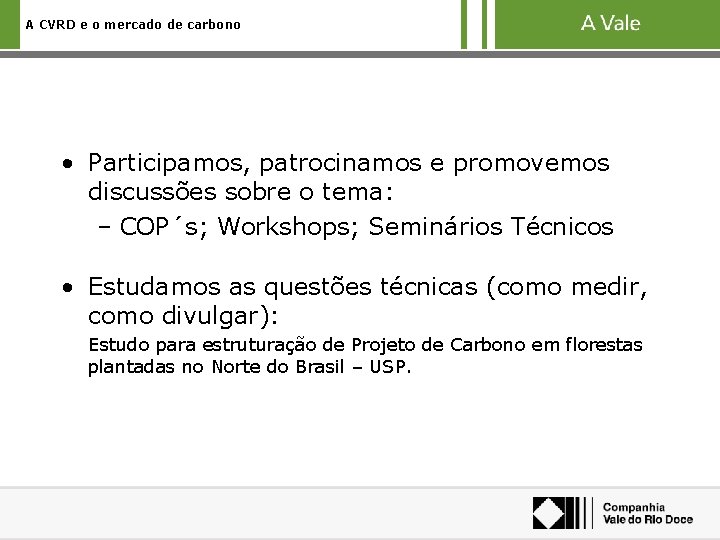 A CVRD e o mercado de carbono

A Vale

• Participamos, patrocinamos e promovemos discussões sobre o tema:
– COP´s; Workshops; Seminários Técnicos

• Estudamos as questões técnicas (como medir, como divulgar):
Estudo para estruturação de Projeto de Carbono em florestas plantadas no Norte do Brasil – USP.

Companhia
Vale do Rio Doce